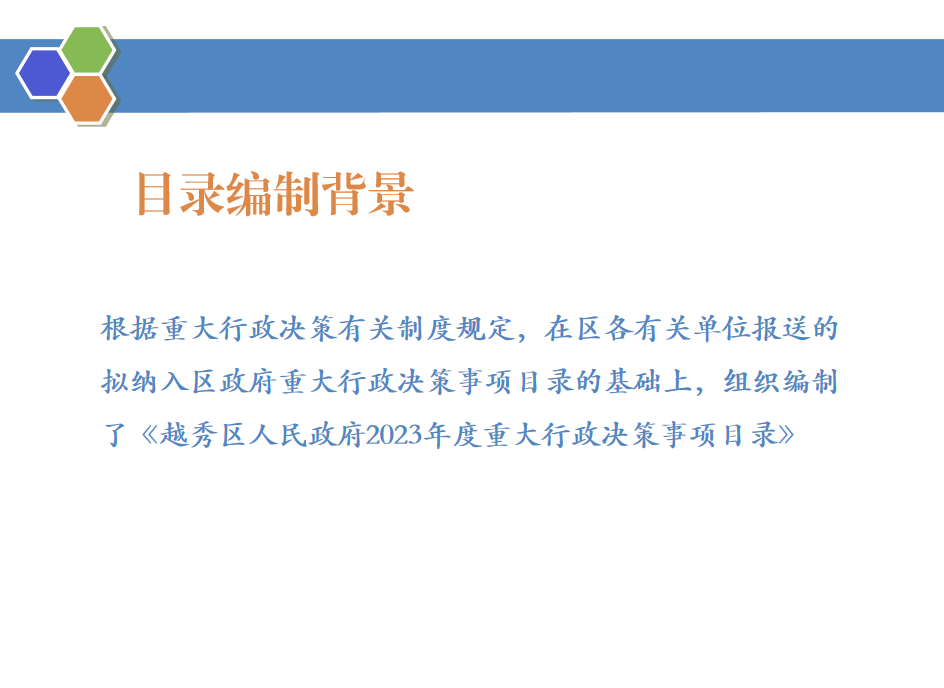 目录编制背景

根据重大行政决策有关制度规定，在区各有关单位报送的拟纳入区政府重大行政决策事项目录的基础上，组织编制了《越秀区人民政府2023年度重大行政决策事项目录》